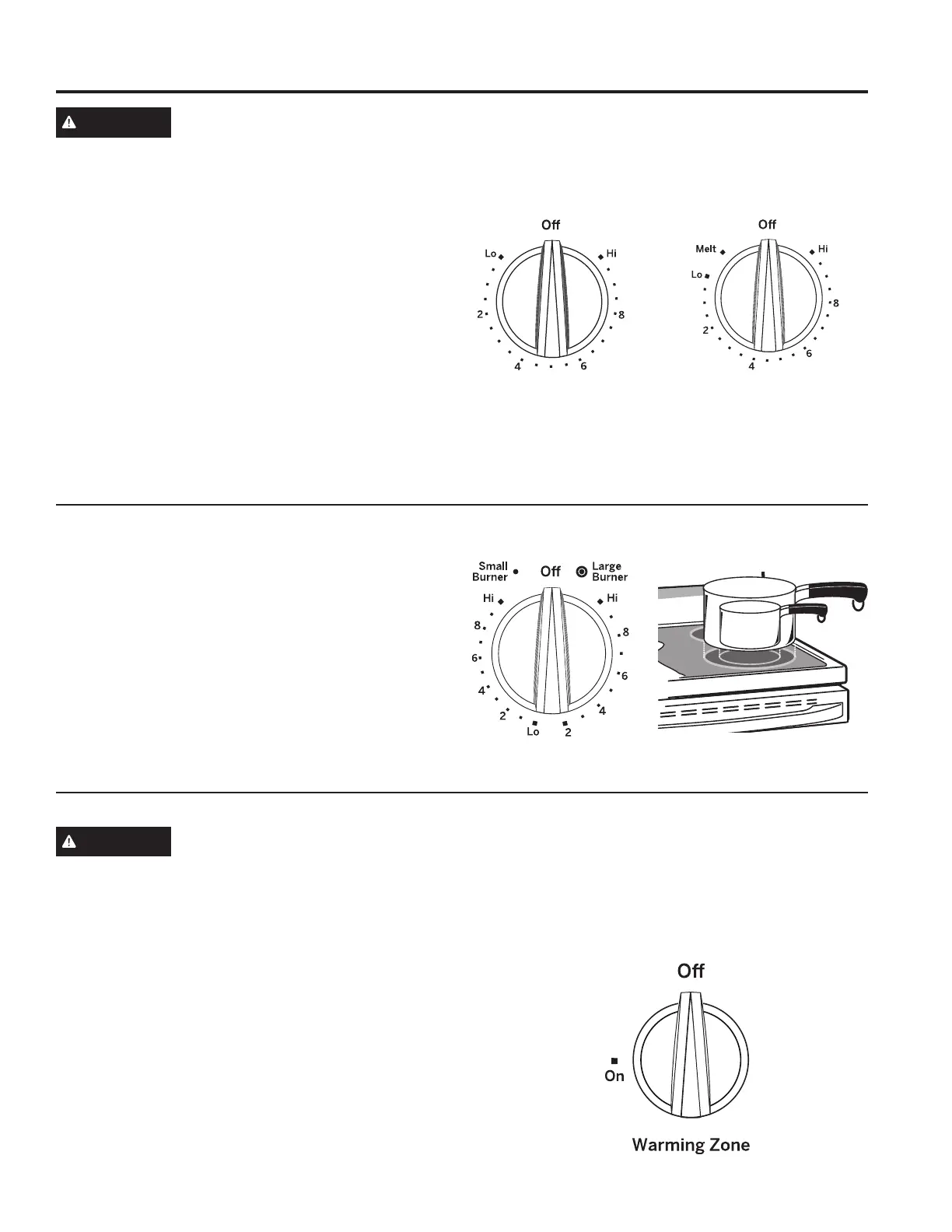 Off
Lo
Hi
2
8
4
6

Off
Melt
Hi
Lo
8
2
6
4

Small Burner
Off
Large Burner
Hi
Hi
8
8
6
6
4
4
2
Lo
2

Off
On
Warming Zone